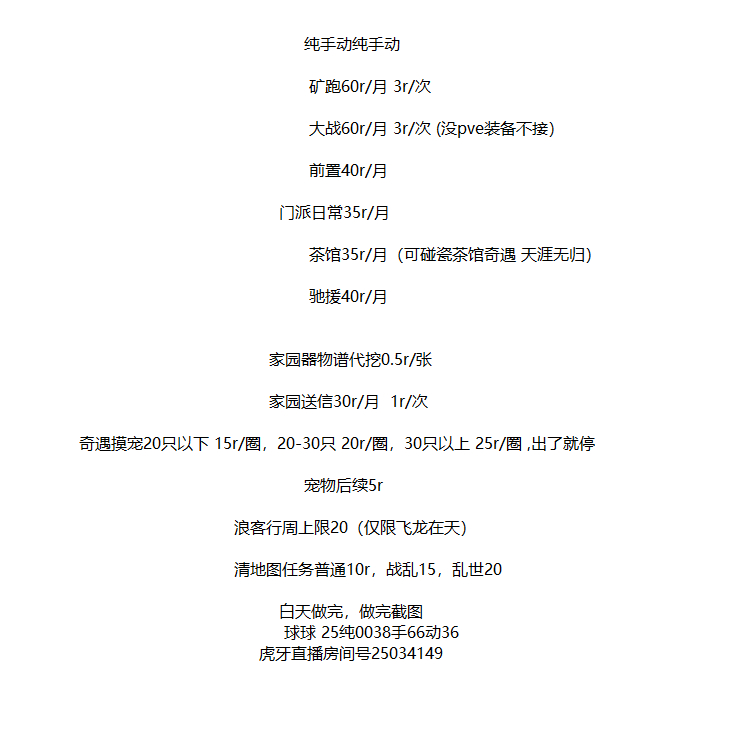 纯手动纯手动

矿跑60r/月 3r/次

大战60r/月 3r/次 (没pve装备不接)

前置40r/月

门派日常35r/月

茶馆35r/月（可碰瓷茶馆奇遇 天涯无归)

驰援40r/月

家园器物谱代挖0.5r/张

家园送信30r/月 1r/次

奇遇摸宠20只以下 15r/圈，20-30只 20r/圈，30只以上 25r/圈 ,出了就停

宠物后续5r

浪客行周上限20（仅限飞龙在天）

清地图任务普通10r，战乱15，乱世20

白天做完，做完截图
球球 25纯0038手66动36
虎牙直播房间号25034149